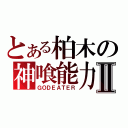 とある柏木の
神喰能力Ⅱ
GODEATER